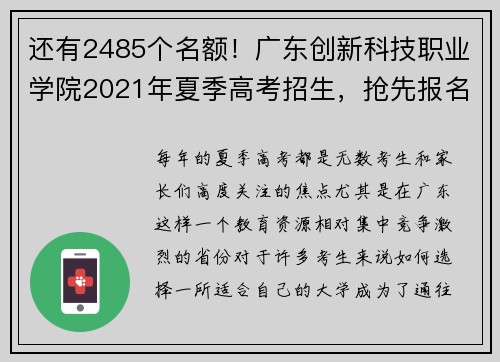 还有2485个名额！广东创新科技职业学院2021年夏季高考招生，抢先报名

每年的夏季高考都是无数考生和家长们高度关注的焦点尤其是在广东这样一个教育资源相对集中竞争激烈的省份对于许多考生来说如何选择一所适合自己的大学成为了通往